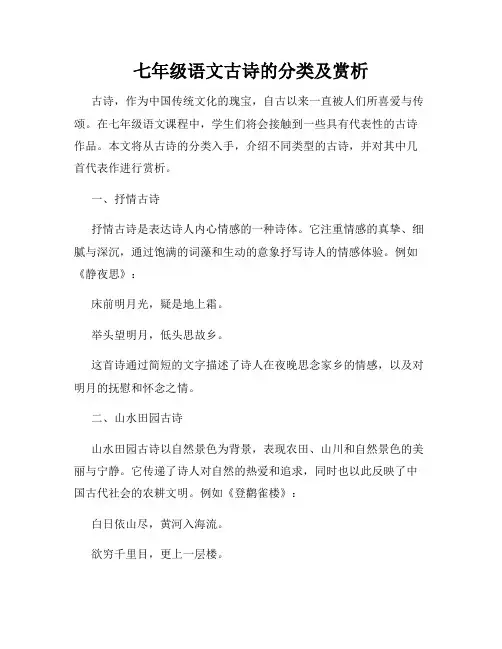 七年级语文古诗的分类及赏析

古诗，作为中国传统文化的瑰宝，自古以来一直被人们所喜爱与传颂。在七年级语文课程中，学生们将会接触到一些具有代表性的古诗作品。本文将从古诗的分类入手，介绍不同类型的古诗，并对其中几首代表作进行赏析。

一、抒情古诗

抒情古诗是表达诗人内心情感的一种诗体。它注重情感的真挚、细腻与深沉，通过饱满的词藻和生动的意象抒写诗人的情感体验。例如《静夜思》：

床前明月光，疑是地上霜。

举头望明月，低头思故乡。

这首诗通过简短的文字描述了诗人在夜晚思念家乡的情感，以及对明月的抚慰和怀念之情。

二、山水田园古诗

山水田园古诗以自然景色为背景，表现农田、山川和自然景色的美丽与宁静。它传递了诗人对自然的热爱和追求，同时也以此反映了中国古代社会的农耕文明。例如《登鹳雀楼》：

白日依山尽，黄河入海流。

欲穷千里目，更上一层楼。